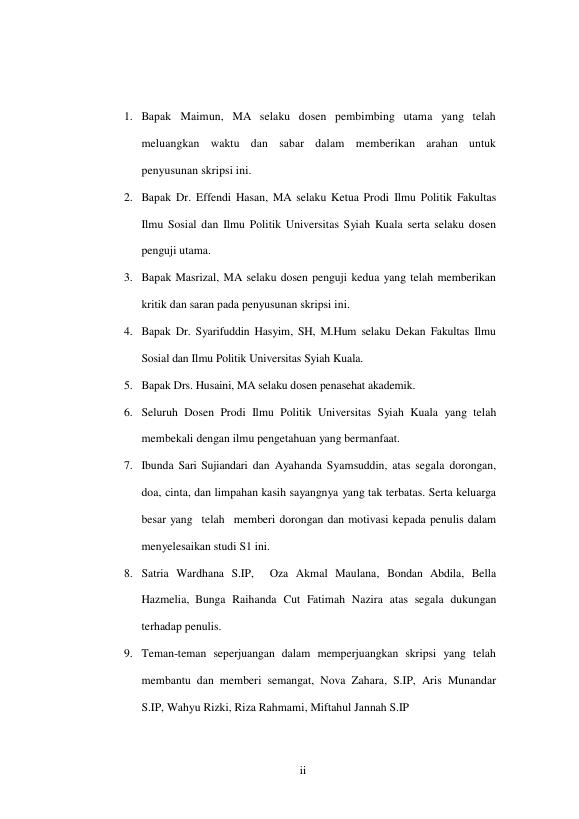 1. Bapak Maimun, MA selaku dosen pembimbing utama yang telah meluangkan waktu dan sabar dalam memberikan arahan untuk penyusunan skripsi ini.

2. Bapak Dr. Effendi Hasan, MA selaku Ketua Prodi Ilmu Politik Fakultas Ilmu Sosial dan Ilmu Politik Universitas Syiah Kuala serta selaku dosen penguji utama.

3. Bapak Masrizal, MA selaku dosen penguji kedua yang telah memberikan kritik dan saran pada penyusunan skripsi ini.

4. Bapak Dr. Syarifuddin Hasyim, SH, M.Hum selaku Dekan Fakultas Ilmu Sosial dan Ilmu Politik Universitas Syiah Kuala.

5. Bapak Drs. Husaini, MA selaku dosen penasehat akademik.

6. Seluruh Dosen Prodi Ilmu Politik Universitas Syiah Kuala yang telah membekali dengan ilmu pengetahuan yang bermanfaat.

7. Ibunda Sari Sujiandari dan Ayahanda Syamsuddin, atas segala dorongan, doa, cinta, dan limpahan kasih sayangnya yang tak terbatas. Serta keluarga besar yang telah memberi dorongan dan motivasi kepada penulis dalam menyelesaikan studi S1 ini.

8. Satria Wardhana S.IP, Oza Akmal Maulana, Bondan Abdila, Bella Hazmelia, Bunga Raihanda Cut Fatimah Nazira atas segala dukungan terhadap penulis.

9. Teman-teman seperjuangan dalam memperjuangkan skripsi yang telah membantu dan memberi semangat, Nova Zahara, S.IP, Aris Munandar S.IP, Wahyu Rizki, Riza Rahmami, Miftahul Jannah S.IP

ii